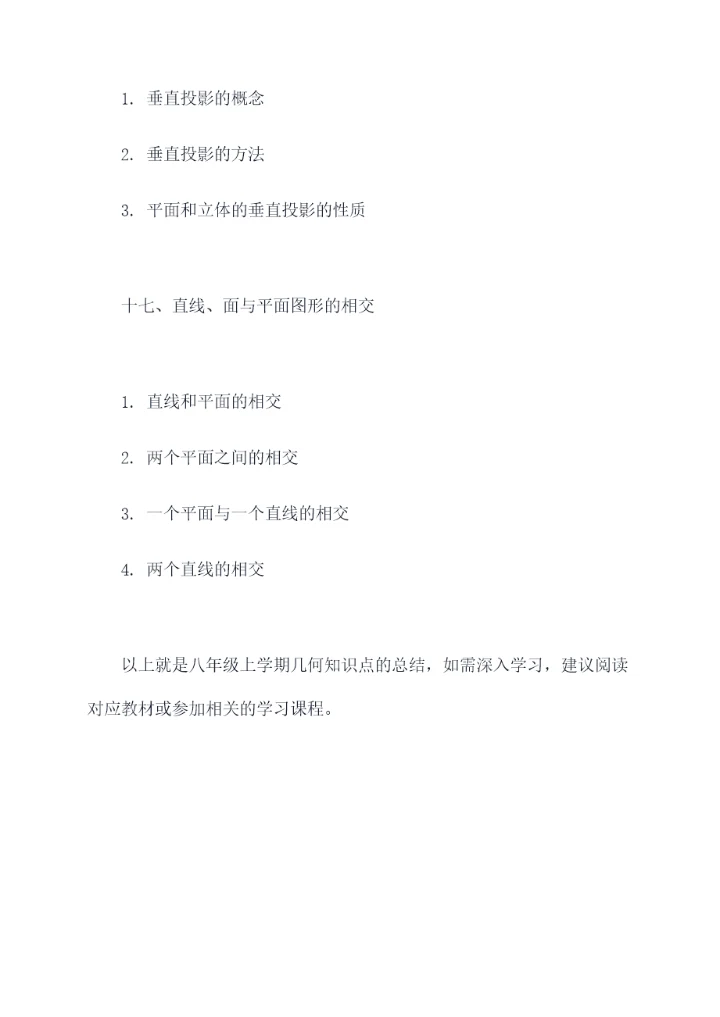 1.垂直投影的概念

2.垂直投影的方法

3.平面和立体的垂直投影的性质

十七、直线、面与平面图形的相交

1.直线和平面的相交

2.两个平面之间的相交

3.一个平面与一个直线的相交

4.两个直线的相交

以上就是八年级上学期几何知识点的总结，如需深入学习，建议阅读对应教材或参加相关的学习课程。